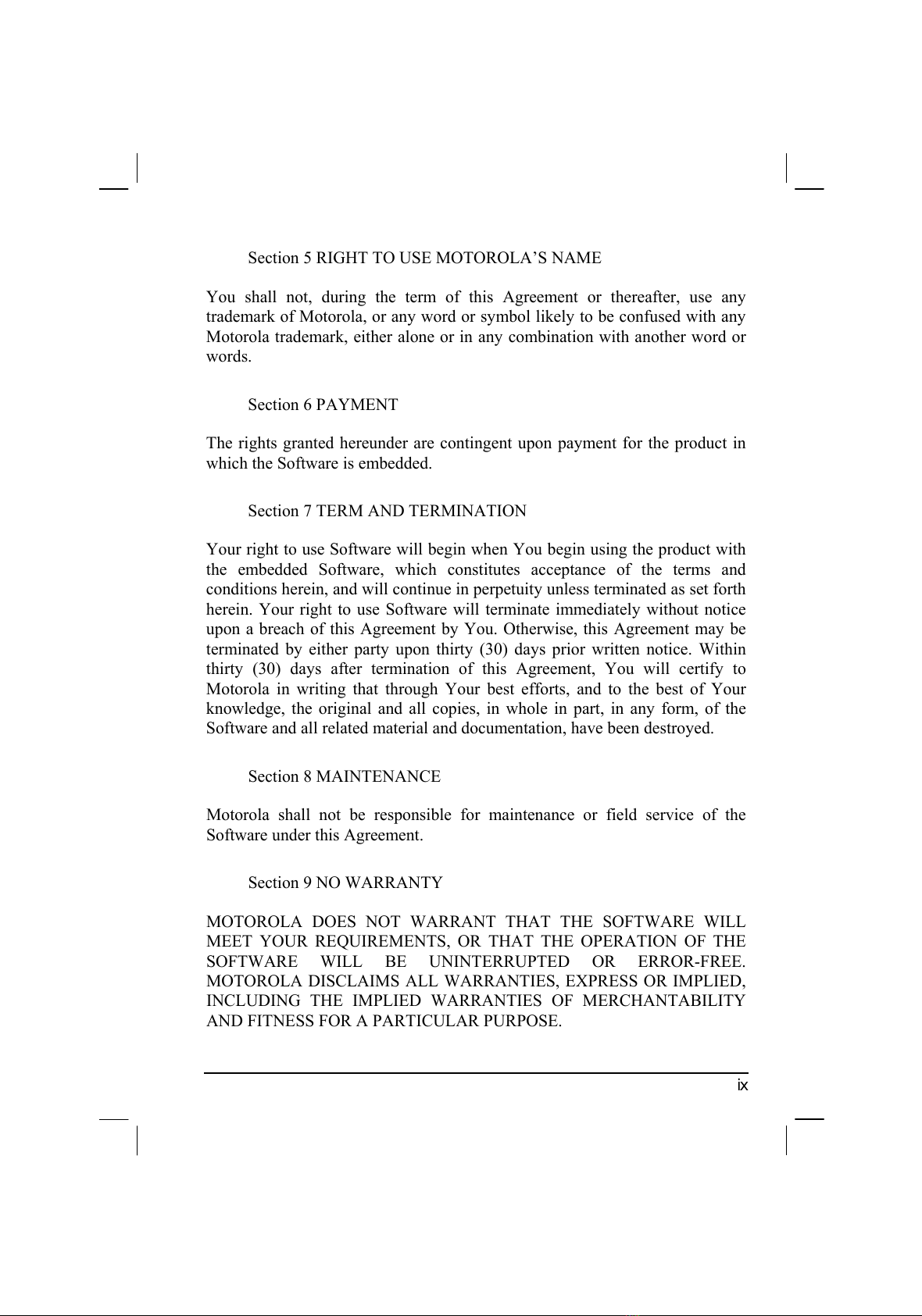 Section 5 RIGHT TO USE MOTOROLA'S NAME

You shall not, during the term of this Agreement or thereafter, use any trademark of Motorola, or any word or symbol likely to be confused with any Motorola trademark, either alone or in any combination with another word or words.

Section 6 PAYMENT

The rights granted hereunder are contingent upon payment for the product in which the Software is embedded.

Section 7 TERM AND TERMINATION

Your right to use Software will begin when You begin using the product with the embedded Software, which constitutes acceptance of the terms and conditions herein, and will continue in perpetuity unless terminated as set forth herein. Your right to use Software will terminate immediately without notice upon a breach of this Agreement by You. Otherwise, this Agreement may be terminated by either party upon thirty (30) days prior written notice. Within thirty (30) days after termination of this Agreement, You will certify to Motorola in writing that through Your best efforts, and to the best of Your knowledge, the original and all copies, in whole in part, in any form, of the Software and all related material and documentation, have been destroyed.

Section 8 MAINTENANCE

Motorola shall not be responsible for maintenance or field service of the Software under this Agreement.

Section 9 NO WARRANTY

MOTOROLA DOES NOT WARRANT THAT THE SOFTWARE WILL MEET YOUR REQUIREMENTS, OR THAT THE OPERATION OF THE SOFTWARE WILL BE UNINTERRUPTED OR ERROR-FREE. MOTOROLA DISCLAIMS ALL WARRANTIES, EXPRESS OR IMPLIED, INCLUDING THE IMPLIED WARRANTIES OF MERCHANTABILITY AND FITNESS FOR A PARTICULAR PURPOSE.

ix